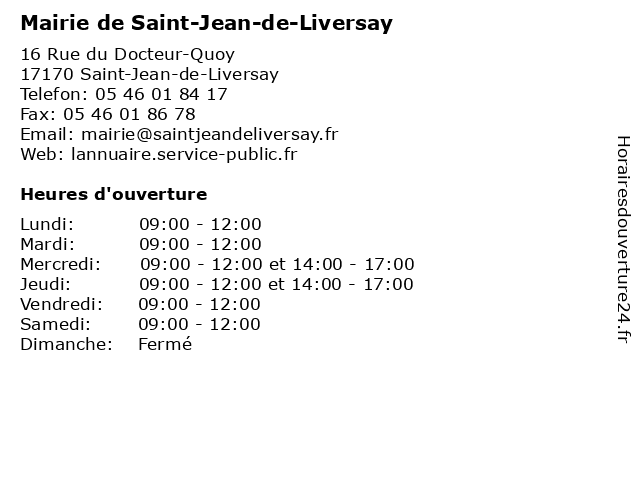 Mairie de Saint-Jean-de-Liversay

16 Rue du Docteur-Quoy
17170 Saint-Jean-de-Liversay
Telefon: 05 46 01 84 17
Fax: 05 46 01 86 78
Email: mairie@saintjeandeliversay.fr
Web: lannuaire.service-public.fr

Heures d'ouverture

| | |
|---|---|
| Lundi: | 09:00 - 12:00 |
| Mardi: | 09:00 - 12:00 |
| Mercredi: | 09:00 - 12:00 et 14:00 - 17:00 |
| Jeudi: | 09:00 - 12:00 et 14:00 - 17:00 |
| Vendredi: | 09:00 - 12:00 |
| Samedi: | 09:00 - 12:00 |
| Dimanche: | Fermé |

Horairesdouverture24.fr